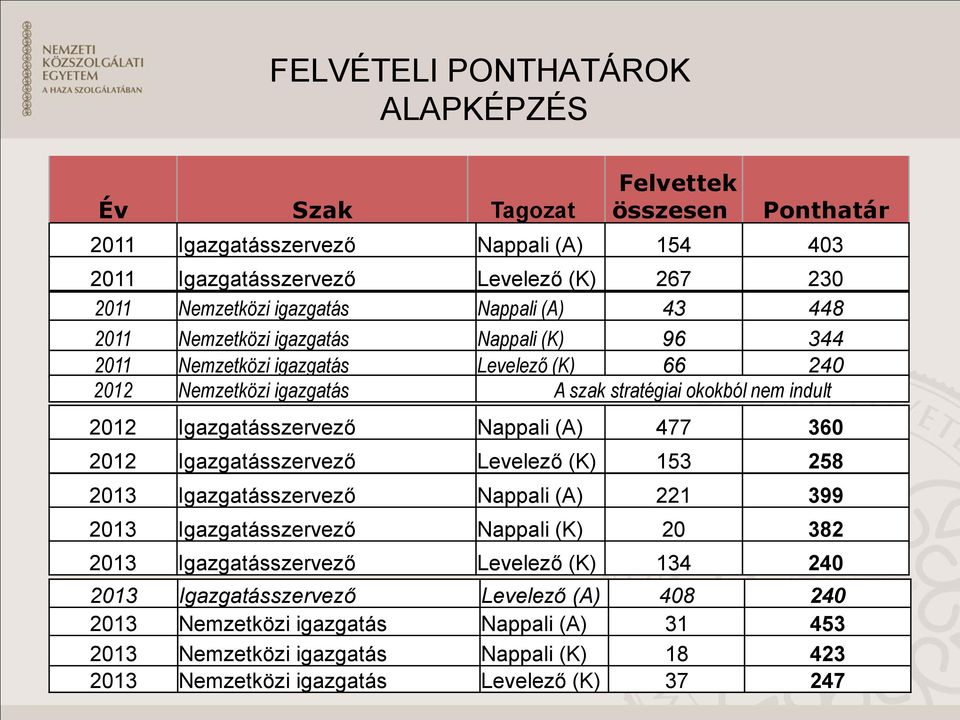 NEMZETI KÖZSZOLGÁLATI EGYETEM
A HAZA SZOLGÁLATÁBAN

FELVÉTELI PONTHATÁROK
ALAPKÉPZÉS

| Év | Szak | Tagozat | Felvettek összesen | Ponthatár |
|---|---|---|---|---|
| 2011 | Igazgatásszervező | Nappali (A) | 154 | 403 |
| 2011 | Igazgatásszervező | Levelező (K) | 267 | 230 |
| 2011 | Nemzetközi igazgatás | Nappali (A) | 43 | 448 |
| 2011 | Nemzetközi igazgatás | Nappali (K) | 96 | 344 |
| 2011 | Nemzetközi igazgatás | Levelező (K) | 66 | 240 |
| 2012 | Nemzetközi igazgatás | A szak stratégiai okokból nem indult | | |
| 2012 | Igazgatásszervező | Nappali (A) | 477 | 360 |
| 2012 | Igazgatásszervező | Levelező (K) | 153 | 258 |
| 2013 | Igazgatásszervező | Nappali (A) | 221 | 399 |
| 2013 | Igazgatásszervező | Nappali (K) | 20 | 382 |
| 2013 | Igazgatásszervező | Levelező (K) | 134 | 240 |
| 2013 | Igazgatásszervező | Levelező (A) | 408 | 240 |
| 2013 | Nemzetközi igazgatás | Nappali (A) | 31 | 453 |
| 2013 | Nemzetközi igazgatás | Nappali (K) | 18 | 423 |
| 2013 | Nemzetközi igazgatás | Levelező (K) | 37 | 247 |